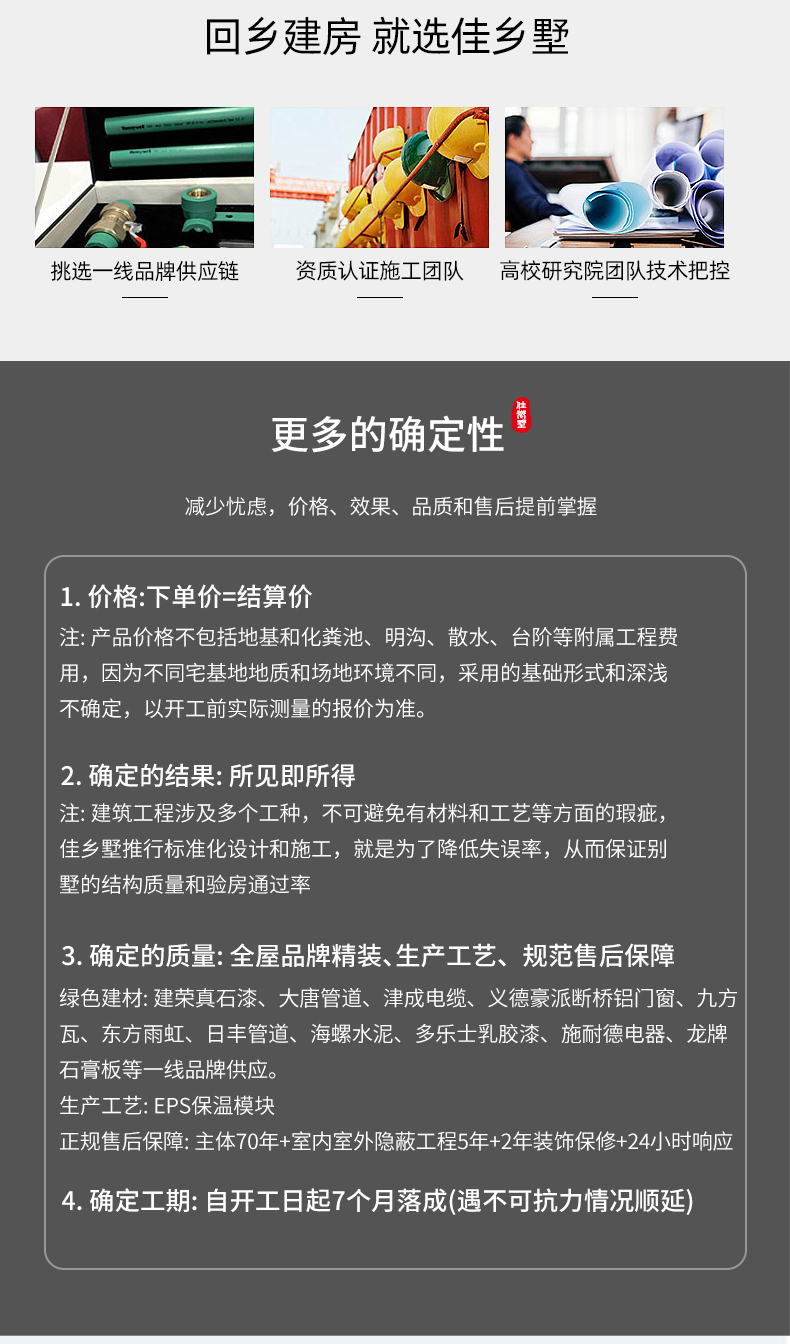 回乡建房 就选佳乡墅

Honeywell

挑选一线品牌供应链

资质认证施工团队

高校研究院团队技术把控

更多的确定性

佳乡墅

减少忧虑，价格、效果、品质和售后提前掌握

1. 价格:下单价=结算价
注: 产品价格不包括地基和化粪池、明沟、散水、台阶等附属工程费用，因为不同宅基地地质和场地环境不同，采用的基础形式和深浅不确定，以开工前实际测量的报价为准。

2. 确定的结果: 所见即所得
注: 建筑工程涉及多个工种，不可避免有材料和工艺等方面的瑕疵，佳乡墅推行标准化设计和施工，就是为了降低失误率，从而保证别墅的结构质量和验房通过率

3. 确定的质量: 全屋品牌精装、生产工艺、规范售后保障
绿色建材: 建荣真石漆、大唐管道、津成电缆、义德豪派断桥铝门窗、九方瓦、东方雨虹、日丰管道、海螺水泥、多乐士乳胶漆、施耐德电器、龙牌石膏板等一线品牌供应。
生产工艺: EPS保温模块
正规售后保障: 主体70年+室内室外隐蔽工程5年+2年装饰保修+24小时响应

4. 确定工期: 自开工日起7个月落成(遇不可抗力情况顺延)